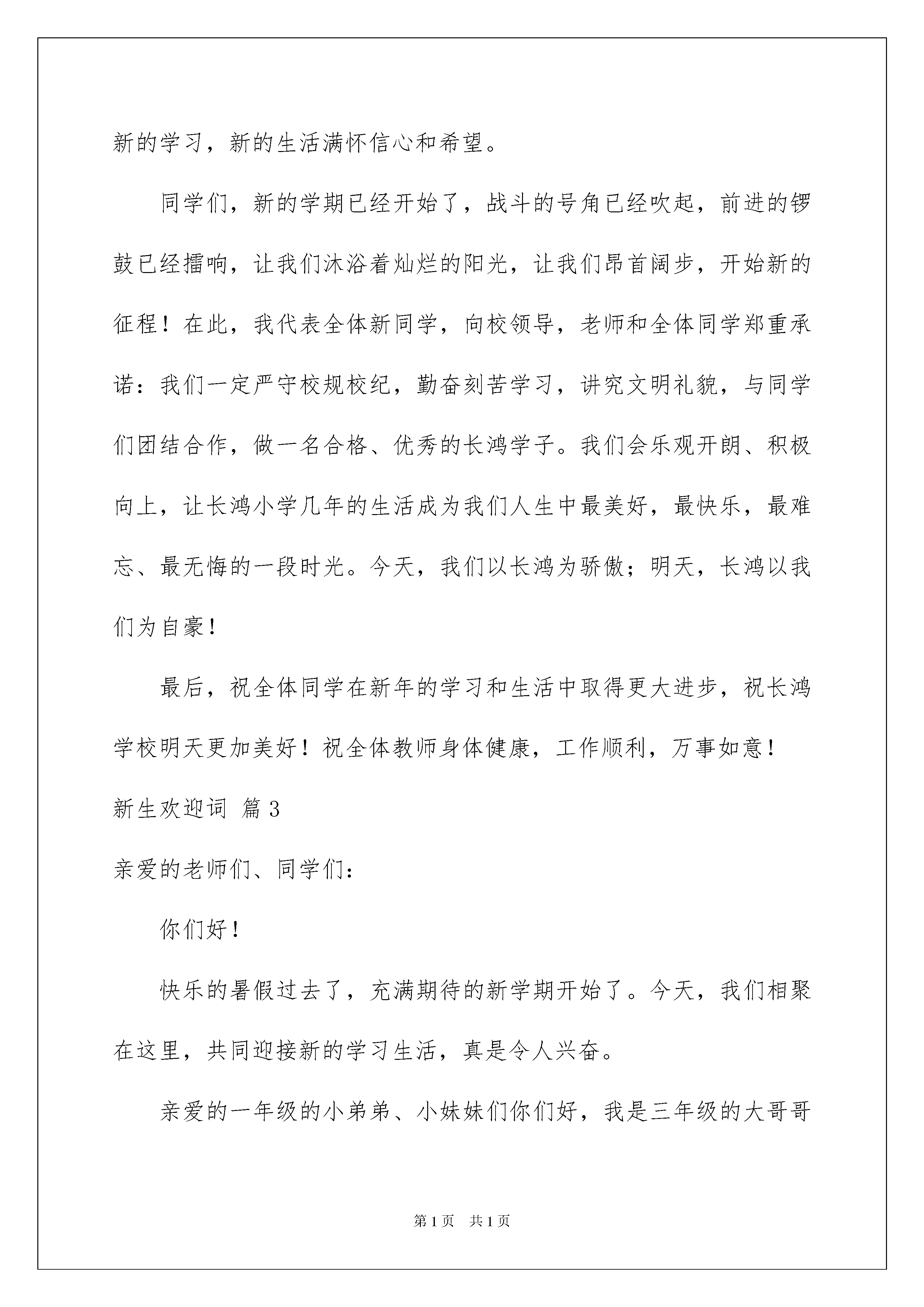 新的学习，新的生活满怀信心和希望。

同学们，新的学期已经开始了，战斗的号角已经吹起，前进的锣鼓已经擂响，让我们沐浴着灿烂的阳光，让我们昂首阔步，开始新的征程！在此，我代表全体新同学，向校领导，老师和全体同学郑重承诺：我们一定严守校规校纪，勤奋刻苦学习，讲究文明礼貌，与同学们团结合作，做一名合格、优秀的长鸿学子。我们会乐观开朗、积极向上，让长鸿小学几年的生活成为我们人生中最美好，最快乐，最难忘、最无悔的一段时光。今天，我们以长鸿为骄傲；明天，长鸿以我们为自豪！

最后，祝全体同学在新年的学习和生活中取得更大进步，祝长鸿学校明天更加美好！祝全体教师身体健康，工作顺利，万事如意！

新生欢迎词 篇3

亲爱的老师们、同学们：

你们好！

快乐的暑假过去了，充满期待的新学期开始了。今天，我们相聚在这里，共同迎接新的学习生活，真是令人兴奋。

亲爱的一年级的小弟弟、小妹妹们你们好，我是三年级的大哥哥

第1页 共1页